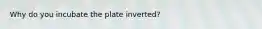 Why do you incubate the plate inverted?